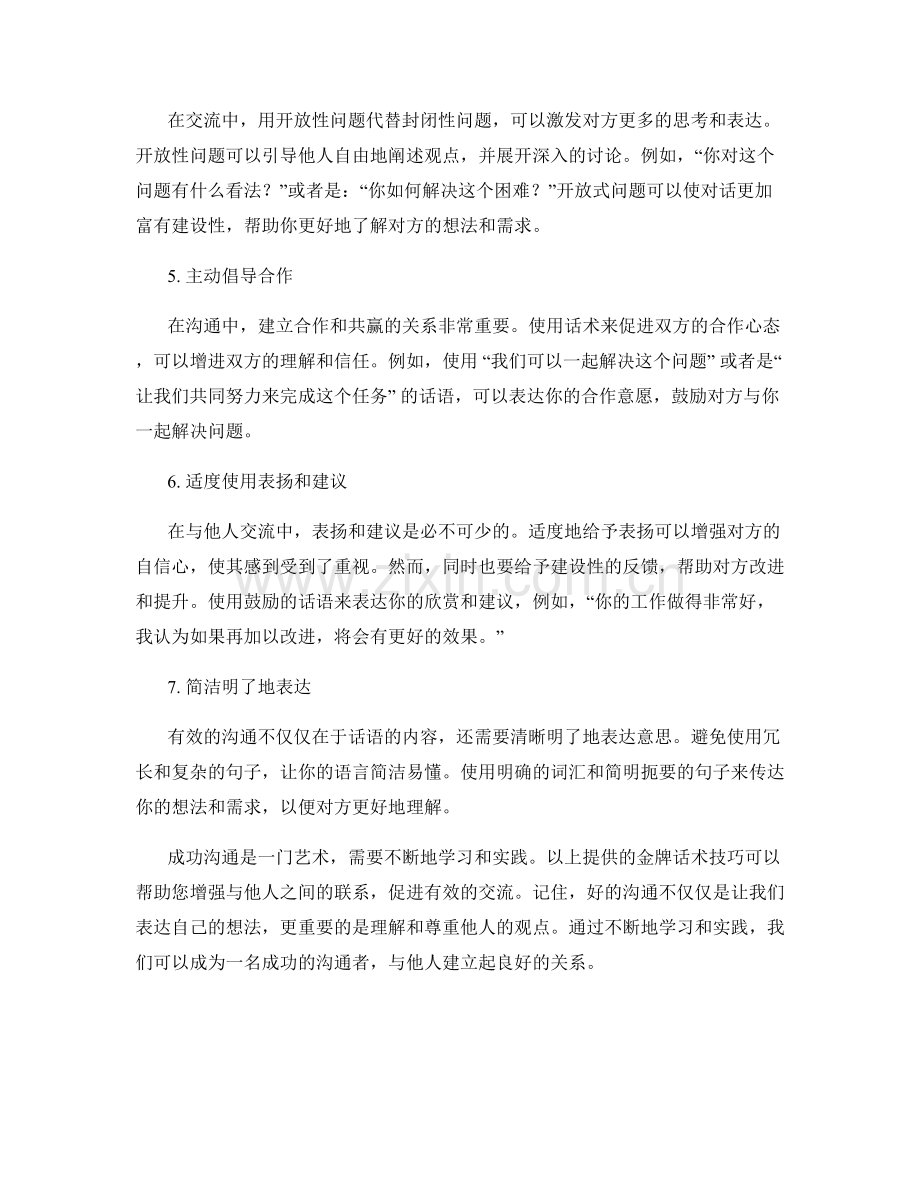 在交流中，用开放性问题代替封闭性问题，可以激发对方更多的思考和表达。开放性问题可以引导他人自由地阐述观点，并展开深入的讨论。例如，“你对这个问题有什么看法？”或者是：“你如何解决这个困难？”开放式问题可以使对话更加富有建设性，帮助你更好地了解对方的想法和需求。

5. 主动倡导合作

在沟通中，建立合作和共赢的关系非常重要。使用话术来促进双方的合作心态，可以增进双方的理解和信任。例如，使用 “我们可以一起解决这个问题” 或者是“让我们共同努力来完成这个任务” 的话语，可以表达你的合作意愿，鼓励对方与你一起解决问题。

6. 适度使用表扬和建议

在与他人交流中，表扬和建议是必不可少的。适度地给予表扬可以增强对方的自信心，使其感到受到了重视。然而，同时也要给予建设性的反馈，帮助对方改进和提升。使用鼓励的话语来表达你的欣赏和建议，例如，“你的工作做得非常好，我认为如果再加以改进，将会有更好的效果。”

7. 简洁明了地表达

有效的沟通不仅仅在于话语的内容，还需要清晰明了地表达意思。避免使用冗长和复杂的句子，让你的语言简洁易懂。使用明确的词汇和简明扼要的句子来传达你的想法和需求，以便对方更好地理解。

成功沟通是一门艺术，需要不断地学习和实践。以上提供的金牌话术技巧可以帮助您增强与他人之间的联系，促进有效的交流。记住，好的沟通不仅仅是让我们表达自己的想法，更重要的是理解和尊重他人的观点。通过不断地学习和实践，我们可以成为一名成功的沟通者，与他人建立起良好的关系。

www.zixin.com.cn